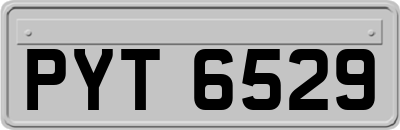 PYT 6529